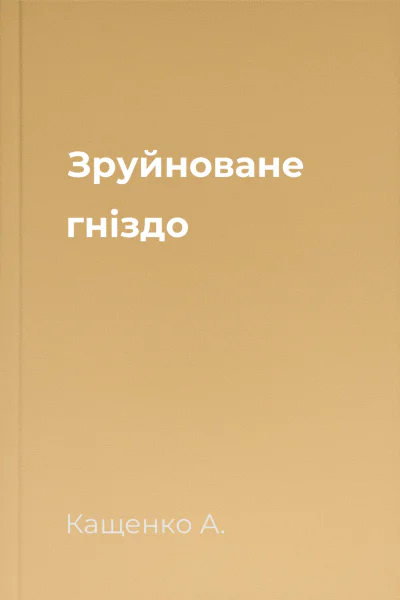 Зруйноване гніздо

Кащенко А.